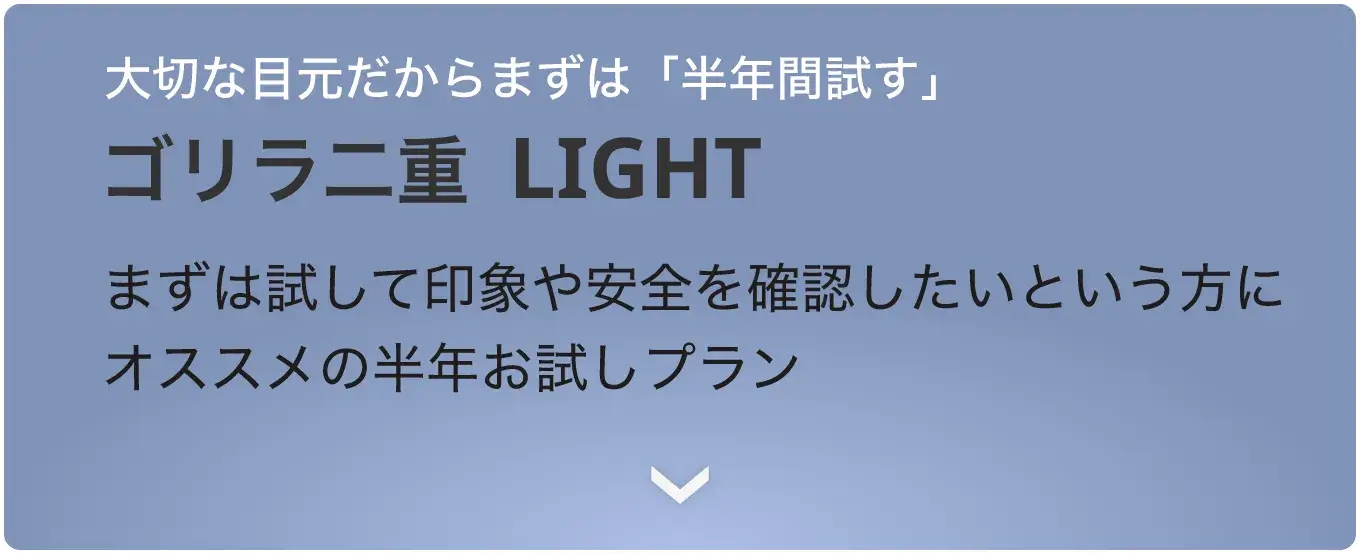 大切な目元だからまずは「半年間試す」

ゴリラ二重 LIGHT

まずは試して印象や安全を確認したいという方にオススメの半年お試しプラン